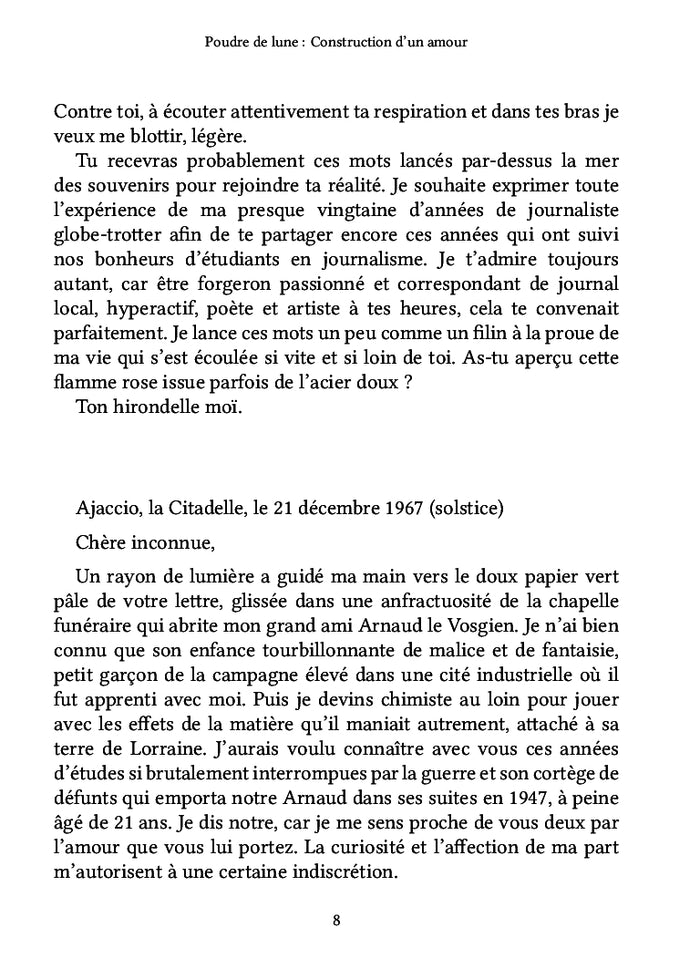 Poudre de lune : Construction d'un amour

Contre toi, à écouter attentivement ta respiration et dans tes bras je veux me blottir, légère.

Tu recevras probablement ces mots lancés par-dessus la mer des souvenirs pour rejoindre ta réalité. Je souhaite exprimer toute l'expérience de ma presque vingtaine d'années de journaliste globe-trotter afin de te partager encore ces années qui ont suivi nos bonheurs d'étudiants en journalisme. Je t'admire toujours autant, car être forgeron passionné et correspondant de journal local, hyperactif, poète et artiste à tes heures, cela te convenait parfaitement. Je lance ces mots un peu comme un filin à la proue de ma vie qui s'est écoulée si vite et si loin de toi. As-tu aperçu cette flamme rose issue parfois de l'acier doux ?

Ton hirondelle moï.

Ajaccio, la Citadelle, le 21 décembre 1967 (solstice)

Chère inconnue,

Un rayon de lumière a guidé ma main vers le doux papier vert pâle de votre lettre, glissée dans une anfractuosité de la chapelle funéraire qui abrite mon grand ami Arnaud le Vosgien. Je n'ai bien connu que son enfance tourbillonnante de malice et de fantaisie, petit garçon de la campagne élevé dans une cité industrielle où il fut apprenti avec moi. Puis je devins chimiste au loin pour jouer avec les effets de la matière qu'il maniait autrement, attaché à sa terre de Lorraine. J'aurais voulu connaître avec vous ces années d'études si brutalement interrompues par la guerre et son cortège de défunts qui emporta notre Arnaud dans ses suites en 1947, à peine âgé de 21 ans. Je dis notre, car je me sens proche de vous deux par l'amour que vous lui portez. La curiosité et l'affection de ma part m'autorisent à une certaine indiscrétion.

8